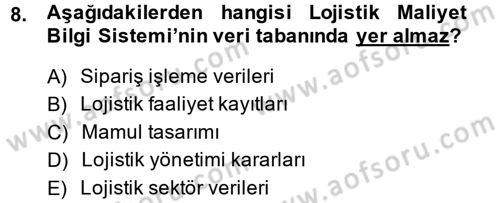 8. Aşağıdakilerden hangisi Lojistik Maliyet Bilgi Sistemi'nin veri tabanında yer almaz?

A) Sipariş işleme verileri
B) Lojistik faaliyet kayıtları
C) Mamul tasarımı
D) Lojistik yönetimi kararları
E) Lojistik sektör verileri

www.aofsoru.com